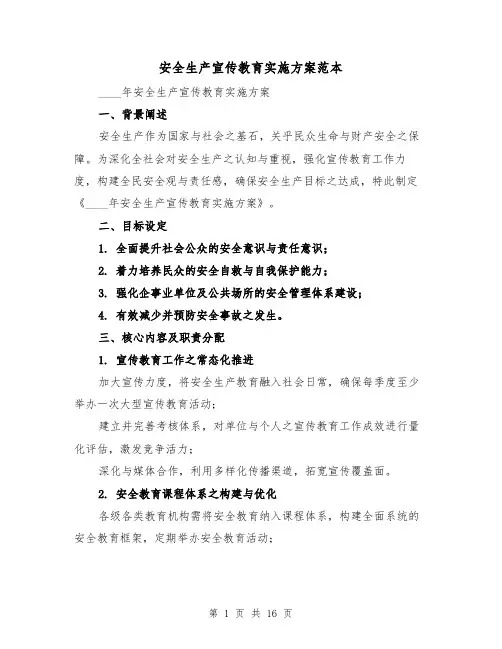 安全生产宣传教育实施方案范本

____年安全生产宣传教育实施方案

一、背景阐述

安全生产作为国家与社会之基石，关乎民众生命与财产安全之保障。为深化全社会对安全生产之认知与重视，强化宣传教育工作力度，构建全民安全观与责任感，确保安全生产目标之达成，特此制定《____年安全生产宣传教育实施方案》。

二、目标设定

1. 全面提升社会公众的安全意识与责任意识；

2. 着力培养民众的安全自救与自我保护能力；

3. 强化企事业单位及公共场所的安全管理体系建设；

4. 有效减少并预防安全事故之发生。

三、核心内容及职责分配

1. 宣传教育工作之常态化推进

加大宣传力度，将安全生产教育融入社会日常，确保每季度至少举办一次大型宣传教育活动；

建立并完善考核体系，对单位与个人之宣传教育工作成效进行量化评估，激发竞争活力；

深化与媒体合作，利用多样化传播渠道，拓宽宣传覆盖面。

2. 安全教育课程体系之构建与优化

各级各类教育机构需将安全教育纳入课程体系，构建全面系统的安全教育框架，定期举办安全教育活动；

第 1 页 共 16 页